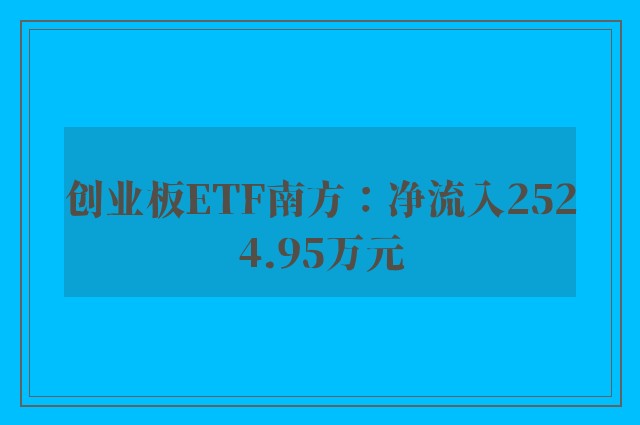 创业板ETF南方：净流入2524.95万元